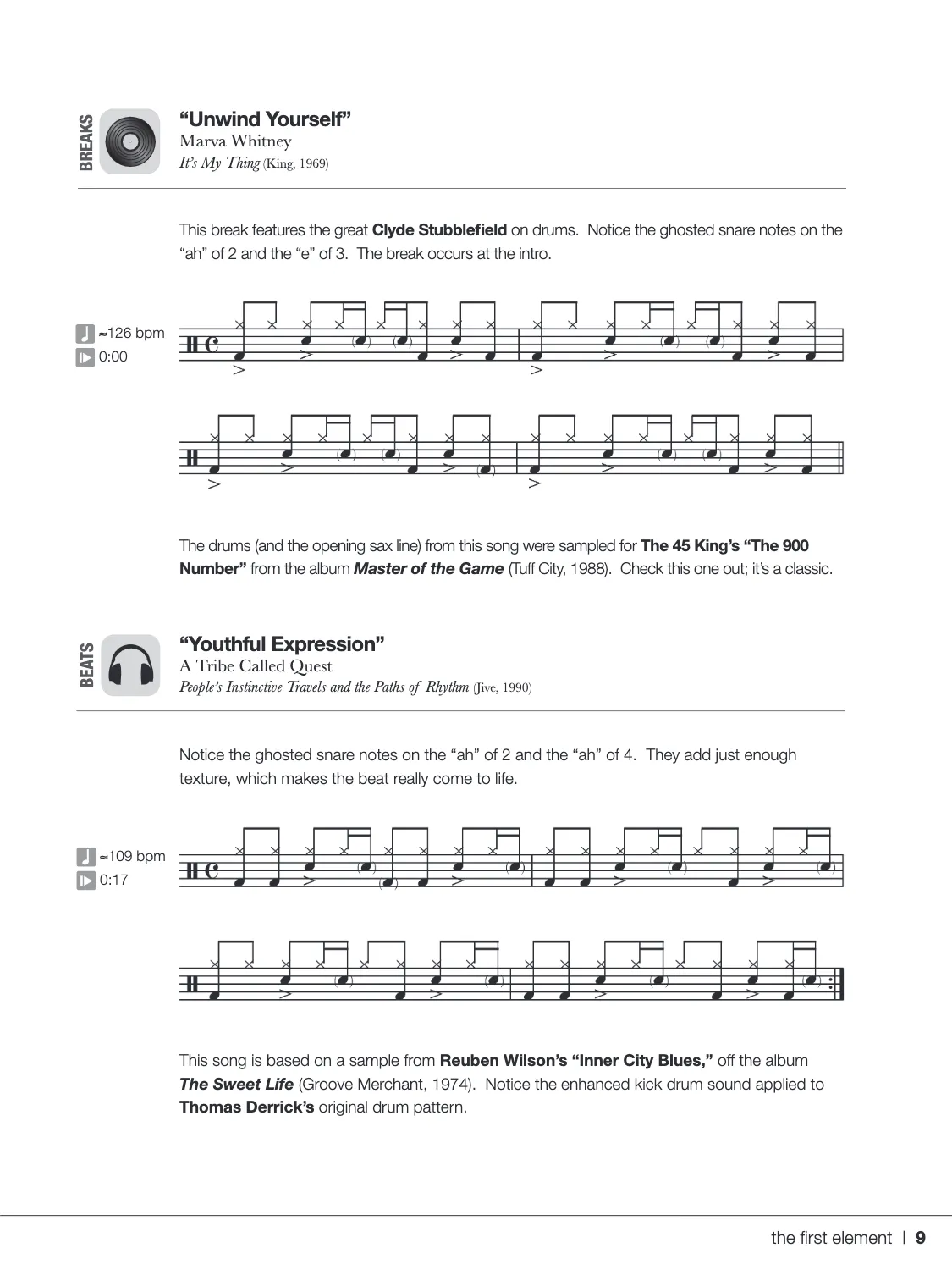 BREAKS

“Unwind Yourself”
Marva Whitney
It’s My Thing (King, 1969)

This break features the great Clyde Stubblefield on drums. Notice the ghosted snare notes on the “ah” of 2 and the “e” of 3. The break occurs at the intro.

≈126 bpm
0:00

The drums (and the opening sax line) from this song were sampled for The 45 King’s “The 900 Number” from the album Master of the Game (Tuff City, 1988). Check this one out; it’s a classic.

BEATS

“Youthful Expression”
A Tribe Called Quest
People’s Instinctive Travels and the Paths of Rhythm (Jive, 1990)

Notice the ghosted snare notes on the “ah” of 2 and the “ah” of 4. They add just enough texture, which makes the beat really come to life.

≈109 bpm
0:17

This song is based on a sample from Reuben Wilson’s “Inner City Blues,” off the album The Sweet Life (Groove Merchant, 1974). Notice the enhanced kick drum sound applied to Thomas Derrick’s original drum pattern.

the first element | 9